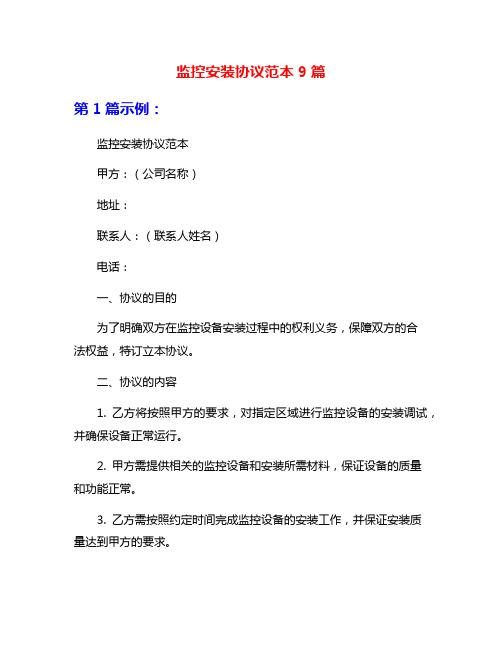 监控安装协议范本 9 篇

第 1 篇示例：

监控安装协议范本

甲方：（公司名称）

地址：

联系人：（联系人姓名）

电话：

一、协议的目的

为了明确双方在监控设备安装过程中的权利义务，保障双方的合法权益，特订立本协议。

二、协议的内容

1. 乙方将按照甲方的要求，对指定区域进行监控设备的安装调试，并确保设备正常运行。

2. 甲方需提供相关的监控设备和安装所需材料，保证设备的质量和功能正常。

3. 乙方需按照约定时间完成监控设备的安装工作，并保证安装质量达到甲方的要求。